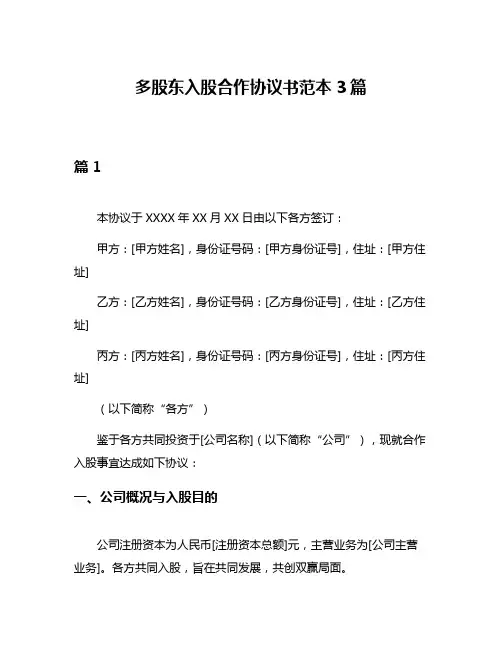 多股东入股合作协议书范本 3 篇

篇 1

本协议于 XXXX 年 XX 月 XX 日由以下各方签订：

甲方：[甲方姓名]，身份证号码：[甲方身份证号]，住址：[甲方住址]

乙方：[乙方姓名]，身份证号码：[乙方身份证号]，住址：[乙方住址]

丙方：[丙方姓名]，身份证号码：[丙方身份证号]，住址：[丙方住址]

（以下简称“各方”）

鉴于各方共同投资于[公司名称]（以下简称“公司”），现就合作入股事宜达成如下协议：

一、公司概况与入股目的

公司注册资本为人民币[注册资本总额]元，主营业务为[公司主营业务]。各方共同入股，旨在共同发展，共创双赢局面。